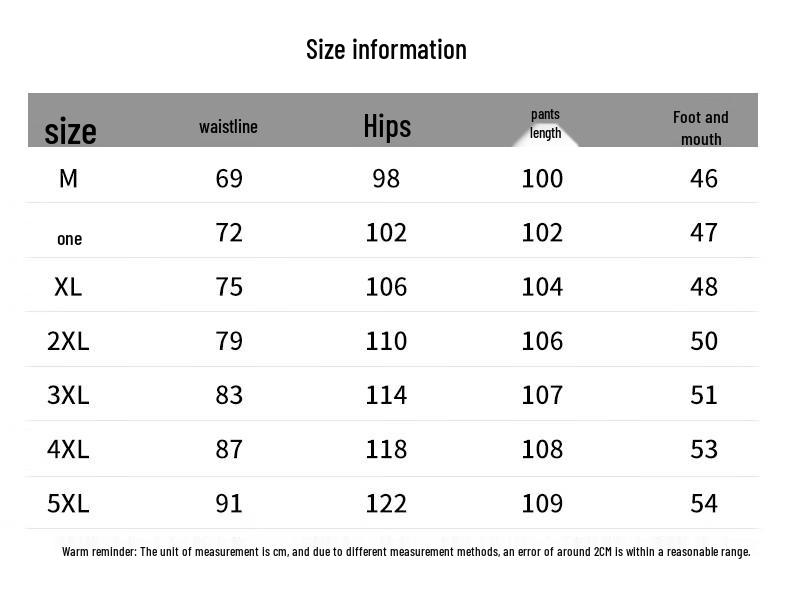 Size information

| size | waistline | Hips | pants length | Foot and mouth |
|---|---|---|---|---|
| M | 69 | 98 | 100 | 46 |
| one | 72 | 102 | 102 | 47 |
| XL | 75 | 106 | 104 | 48 |
| 2XL | 79 | 110 | 106 | 50 |
| 3XL | 83 | 114 | 107 | 51 |
| 4XL | 87 | 118 | 108 | 53 |
| 5XL | 91 | 122 | 109 | 54 |

Warm reminder: The unit of measurement is cm, and due to different measurement methods, an error of around 2CM is within a reasonable range.